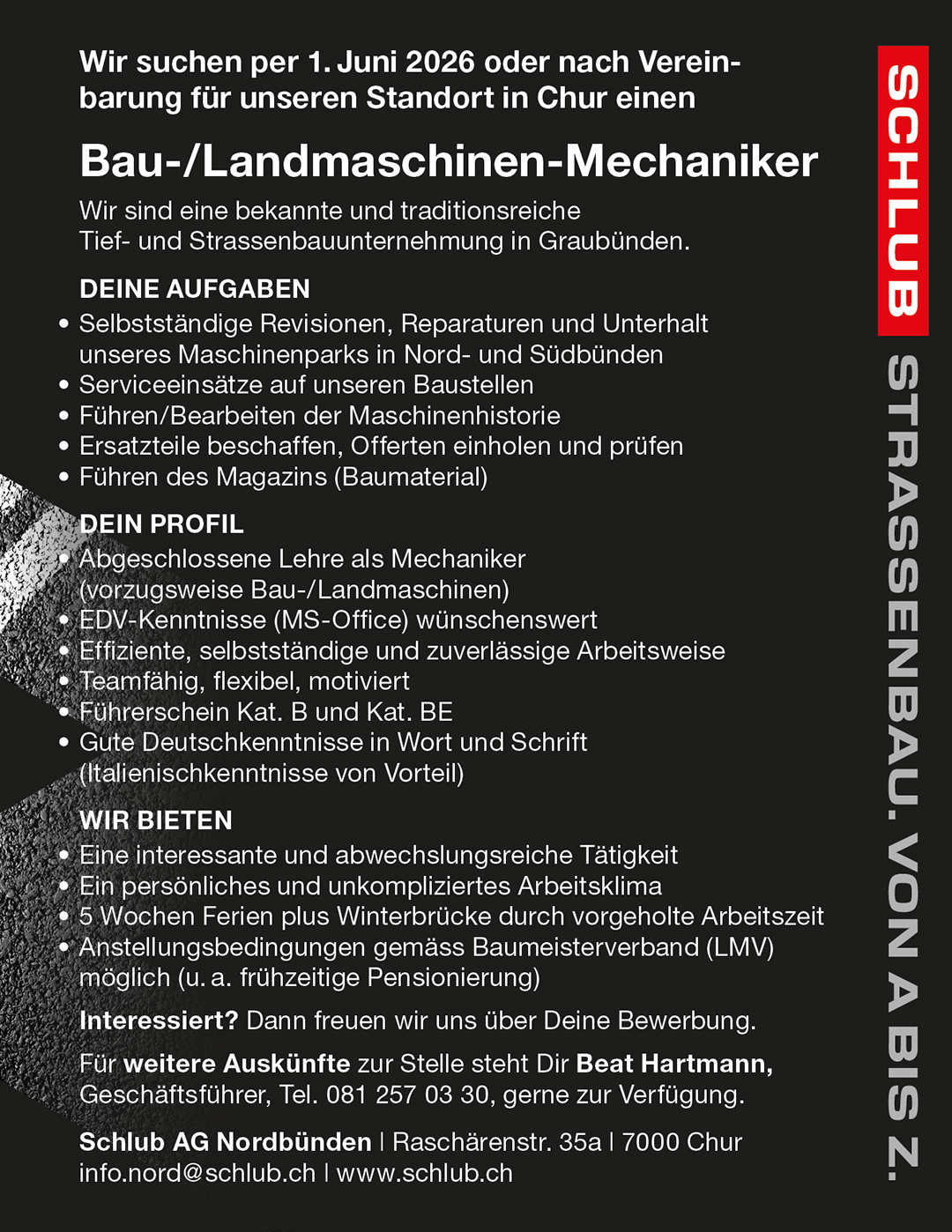 Wir suchen per 1. Juni 2026 oder nach Vereinbarung für unseren Standort in Chur einen

Bau-/Landmaschinen-Mechaniker

Wir sind eine bekannte und traditionsreiche Tief- und Strassenbauunternehmung in Graubünden.

DEINE AUFGABEN
• Selbstständige Revisionen, Reparaturen und Unterhalt unseres Maschinenparks in Nord- und Südbünden
• Serviceeinsätze auf unseren Baustellen
• Führen/Bearbeiten der Maschinenhistorie
• Ersatzteile beschaffen, Offerten einholen und prüfen
• Führen des Magazins (Baumaterial)

DEIN PROFIL
• Abgeschlossene Lehre als Mechaniker (vorzugsweise Bau-/Landmaschinen)
• EDV-Kenntnisse (MS-Office) wünschenswert
• Effiziente, selbstständige und zuverlässige Arbeitsweise
• Teamfähig, flexibel, motiviert
• Führerschein Kat. B und Kat. BE
• Gute Deutschkenntnisse in Wort und Schrift (Italienischkenntnisse von Vorteil)

WIR BIETEN
• Eine interessante und abwechslungsreiche Tätigkeit
• Ein persönliches und unkompliziertes Arbeitsklima
• 5 Wochen Ferien plus Winterbrücke durch vorgeholte Arbeitszeit
• Anstellungsbedingungen gemäss Baumeisterverband (LMV) möglich (u. a. frühzeitige Pensionierung)

Interessiert? Dann freuen wir uns über Deine Bewerbung.

Für weitere Auskünfte zur Stelle steht Dir Beat Hartmann, Geschäftsführer, Tel. 081 257 03 30, gerne zur Verfügung.

Schlub AG Nordbünden | Raschärenstr. 35a | 7000 Chur
info.nord@schlub.ch | www.schlub.ch

SCHLUB STRASSENBAU. VON A BIS Z.